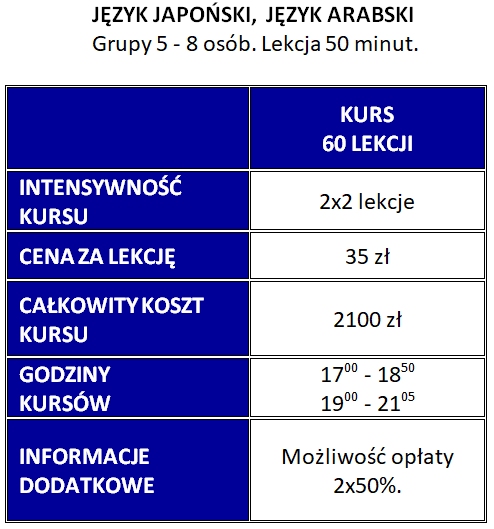 JĘZYK JAPOŃSKI, JĘZYK ARABSKI
Grupy 5 - 8 osób. Lekcja 50 minut.

| | KURS 60 LEKCJI |
|---|---|
| INTENSYWNOŚĆ KURSU | 2x2 lekcje |
| CENA ZA LEKCJĘ | 35 zł |
| CAŁKOWITY KOSZT KURSU | 2100 zł |
| GODZINY KURSÓW | $17^{00}$ - $18^{50}$ $19^{00}$ - $21^{05}$ |
| INFORMACJE DODATKOWE | Możliwość opłaty 2x50%. |